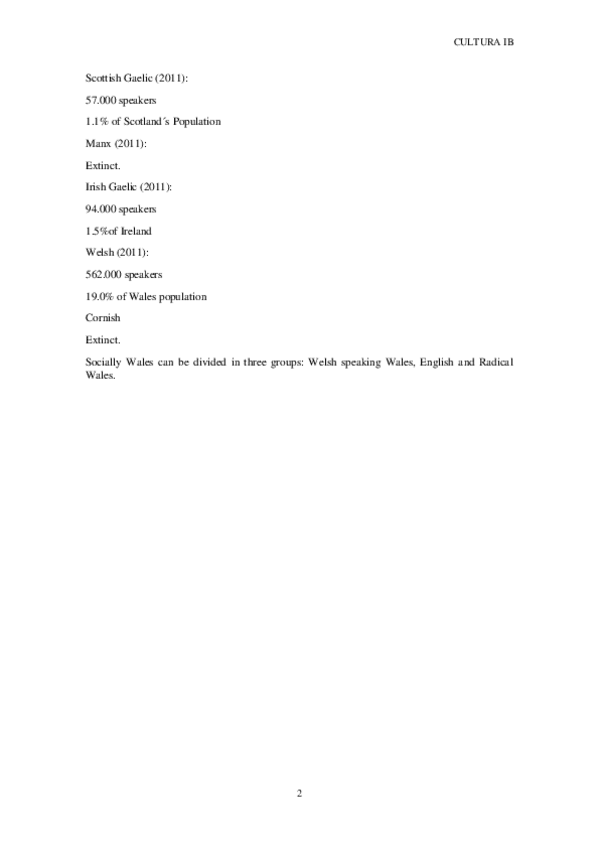 CULTURA IB

Scottish Gaelic (2011):

57.000 speakers

1.1% of Scotland´s Population

Manx (2011):

Extinct.

Irish Gaelic (2011):

94.000 speakers

1.5%of Ireland

Welsh (2011):

562.000 speakers

19.0% of Wales population

Cornish

Extinct.

Socially Wales can be divided in three groups: Welsh speaking Wales, English and Radical Wales.

2